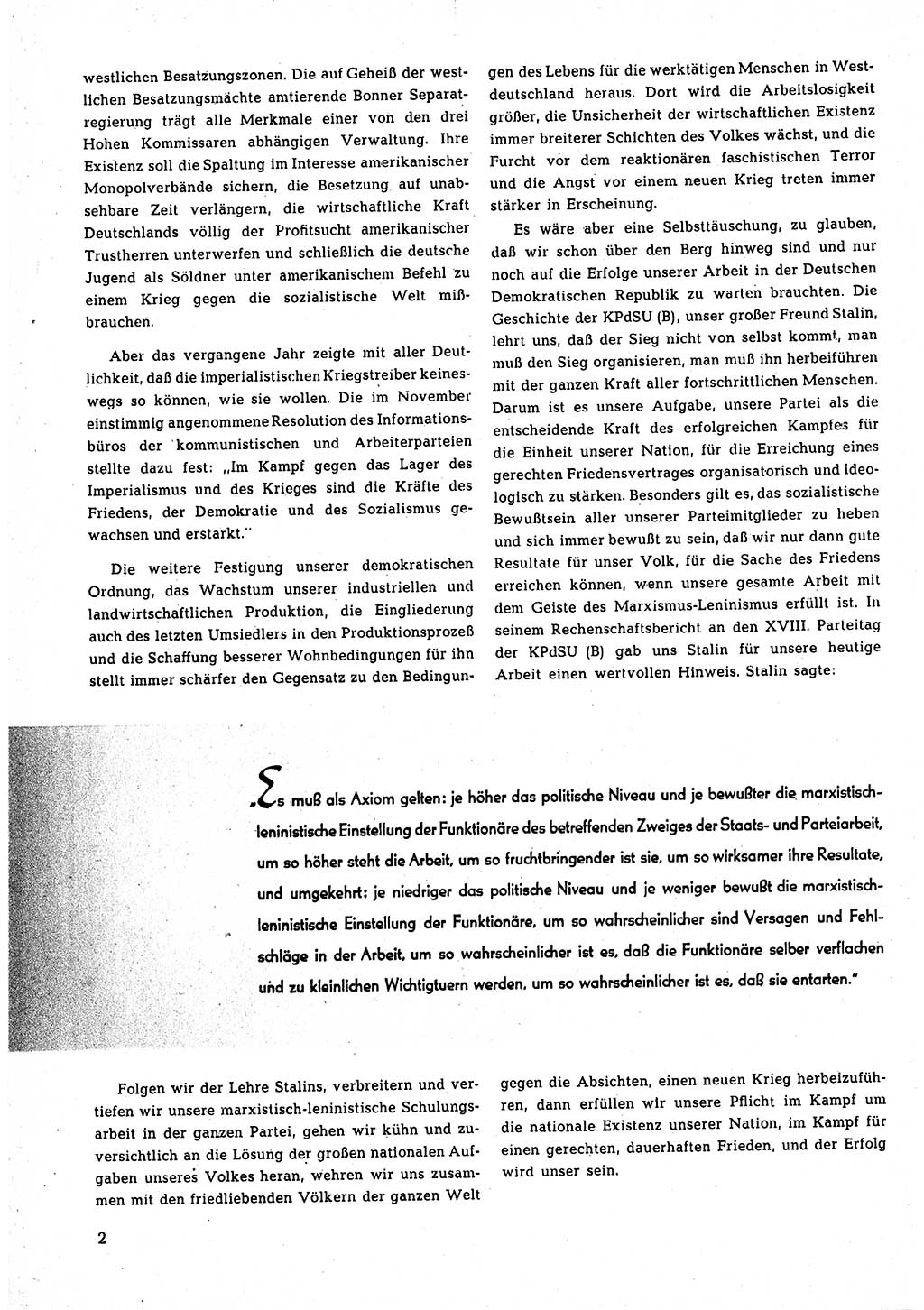 westlichen Besatzungszonen. Die auf Geheiß der westlichen Besatzungsmächte amtierende Bonner Separatregierung trägt alle Merkmale einer von den drei Hohen Kommissaren abhängigen Verwaltung. Ihre Existenz soll die Spaltung im Interesse amerikanischer Monopolverbände sichern, die Besetzung auf unabsehbare Zeit verlängern, die wirtschaftliche Kraft Deutschlands völlig der Profitsucht amerikanischer Trustherren unterwerfen und schließlich die deutsche Jugend als Söldner unter amerikanischem Befehl zu einem Krieg gegen die sozialistische Welt mißbrauchen.

Aber das vergangene Jahr zeigte mit aller Deutlichkeit, daß die imperialistischen Kriegstreiber keineswegs so können, wie sie wollen. Die im November einstimmig angenommene Resolution des Informationsbüros der kommunistischen und Arbeiterparteien stellte dazu fest: „Im Kampf gegen das Lager des Imperialismus und des Krieges sind die Kräfte des Friedens, der Demokratie und des Sozialismus gewachsen und erstarkt."

Die weitere Festigung unserer demokratischen Ordnung, das Wachstum unserer industriellen und landwirtschaftlichen Produktion, die Eingliederung auch des letzten Umsiedlers in den Produktionsprozeß und die Schaffung besserer Wohnbedingungen für ihn stellt immer schärfer den Gegensatz zu den Bedingungen des Lebens für die werktätigen Menschen in Westdeutschland heraus. Dort wird die Arbeitslosigkeit größer, die Unsicherheit der wirtschaftlichen Existenz immer breiterer Schichten des Volkes wächst, und die Furcht vor dem reaktionären faschistischen Terror und die Angst vor einem neuen Krieg treten immer stärker in Erscheinung.

Es wäre aber eine Selbsttäuschung, zu glauben, daß wir schon über den Berg hinweg sind und nur noch auf die Erfolge unserer Arbeit in der Deutschen Demokratischen Republik zu warten brauchten. Die Geschichte der KPdSU (B), unser großer Freund Stalin, lehrt uns, daß der Sieg nicht von selbst kommt, man muß den Sieg organisieren, man muß ihn herbeiführen mit der ganzen Kraft aller fortschrittlichen Menschen. Darum ist es unsere Aufgabe, unsere Partei als die entscheidende Kraft des erfolgreichen Kampfes für die Einheit unserer Nation, für die Erreichung eines gerechten Friedensvertrages organisatorisch und ideologisch zu stärken. Besonders gilt es, das sozialistische Bewußtsein aller unserer Parteimitglieder zu heben und sich immer bewußt zu sein, daß wir nur dann gute Resultate für unser Volk, für die Sache des Friedens erreichen können, wenn unsere gesamte Arbeit mit dem Geiste des Marxismus-Leninismus erfüllt ist. In seinem Rechenschaftsbericht an den XVIII. Parteitag der KPdSU (B) gab uns Stalin für unsere heutige Arbeit einen wertvollen Hinweis. Stalin sagte:

„Es muß als Axiom gelten: je höher das politische Niveau und je bewußter die marxistisch-leninistische Einstellung der Funktionäre des betreffenden Zweiges der Staats- und Parteiarbeit, um so höher steht die Arbeit, um so fruchtbringender ist sie, um so wirksamer ihre Resultate, und umgekehrt: je niedriger das politische Niveau und je weniger bewußt die marxistisch-leninistische Einstellung der Funktionäre, um so wahrscheinlicher sind Versagen und Fehlschläge in der Arbeit, um so wahrscheinlicher ist es, daß die Funktionäre selber verflachen und zu kleinlichen Wichtigtuern werden, um so wahrscheinlicher ist es, daß sie entarten."

Folgen wir der Lehre Stalins, verbreitern und vertiefen wir unsere marxistisch-leninistische Schulungsarbeit in der ganzen Partei, gehen wir kühn und zuversichtlich an die Lösung der großen nationalen Aufgaben unseres Volkes heran, wehren wir uns zusammen mit den friedliebenden Völkern der ganzen Welt gegen die Absichten, einen neuen Krieg herbeizuführen, dann erfüllen wir unsere Pflicht im Kampf um die nationale Existenz unserer Nation, im Kampf für einen gerechten, dauerhaften Frieden, und der Erfolg wird unser sein.

2